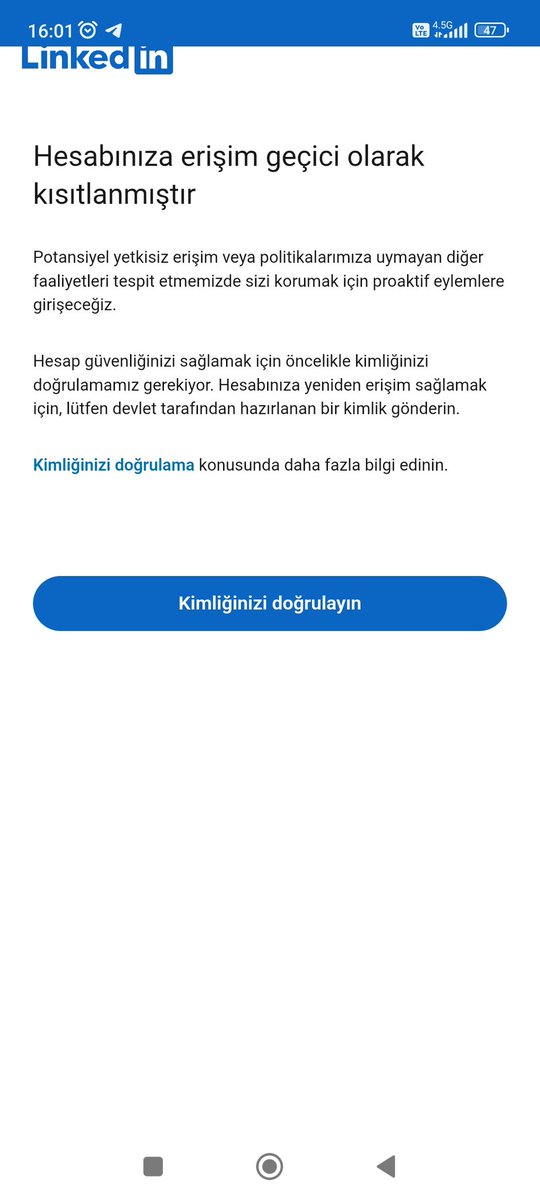 16:01
Vo LTE 4.5G 47

LinkedIn

Hesabınıza erişim geçici olarak kısıtlanmıştır

Potansiyel yetkisiz erişim veya politikalarımıza uymayan diğer faaliyetleri tespit etmemizde sizi korumak için proaktif eylemlere girişeceğiz.

Hesap güvenliğinizi sağlamak için öncelikle kimliğinizi doğrulamamız gerekiyor. Hesabınıza yeniden erişim sağlamak için, lütfen devlet tarafından hazırlanan bir kimlik gönderin.

Kimliğinizi doğrulama konusunda daha fazla bilgi edinin.

Kimliğinizi doğrulayın